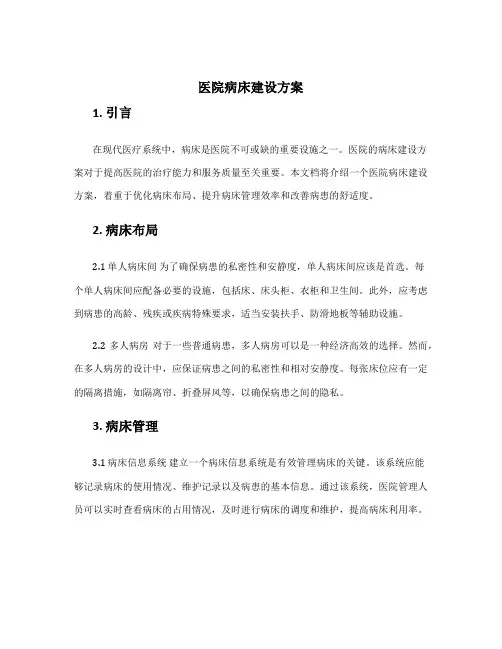 医院病床建设方案

1. 引言

在现代医疗系统中，病床是医院不可或缺的重要设施之一。医院的病床建设方案对于提高医院的治疗能力和服务质量至关重要。本文档将介绍一个医院病床建设方案，着重于优化病床布局、提升病床管理效率和改善病患的舒适度。

2. 病床布局

2.1 单人病床间 为了确保病患的私密性和安静度，单人病床间应该是首选。每个单人病床间应配备必要的设施，包括床、床头柜、衣柜和卫生间。此外，应考虑到病患的高龄、残疾或疾病特殊要求，适当安装扶手、防滑地板等辅助设施。

2.2 多人病房 对于一些普通病患，多人病房可以是一种经济高效的选择。然而，在多人病房的设计中，应保证病患之间的私密性和相对安静度。每张床位应有一定的隔离措施，如隔离帘、折叠屏风等，以确保病患之间的隐私。

3. 病床管理

3.1 病床信息系统 建立一个病床信息系统是有效管理病床的关键。该系统应能够记录病床的使用情况、维护记录以及病患的基本信息。通过该系统，医院管理人员可以实时查看病床的占用情况，及时进行病床的调度和维护，提高病床利用率。